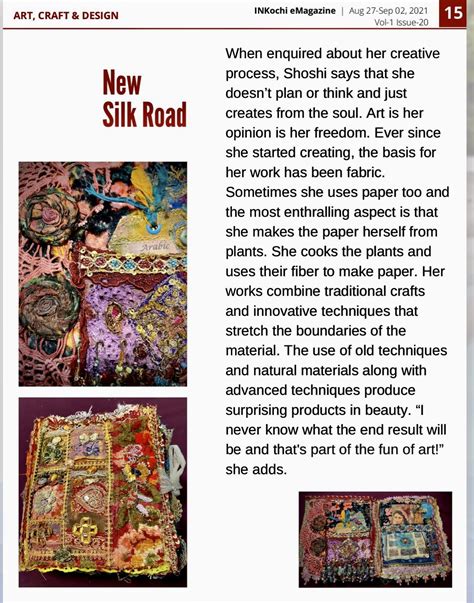 ART, CRAFT & DESIGN

INKochi eMagazine | Aug 27-Sep 02, 2021
Vol-1 Issue-20

15

New Silk Road

Arabic

When enquired about her creative process, Shoshi says that she doesn't plan or think and just creates from the soul. Art is her opinion is her freedom. Ever since she started creating, the basis for her work has been fabric. Sometimes she uses paper too and the most enthralling aspect is that she makes the paper herself from plants. She cooks the plants and uses their fiber to make paper. Her works combine traditional crafts and innovative techniques that stretch the boundaries of the material. The use of old techniques and natural materials along with advanced techniques produce surprising products in beauty. "I never know what the end result will be and that's part of the fun of art!" she adds.